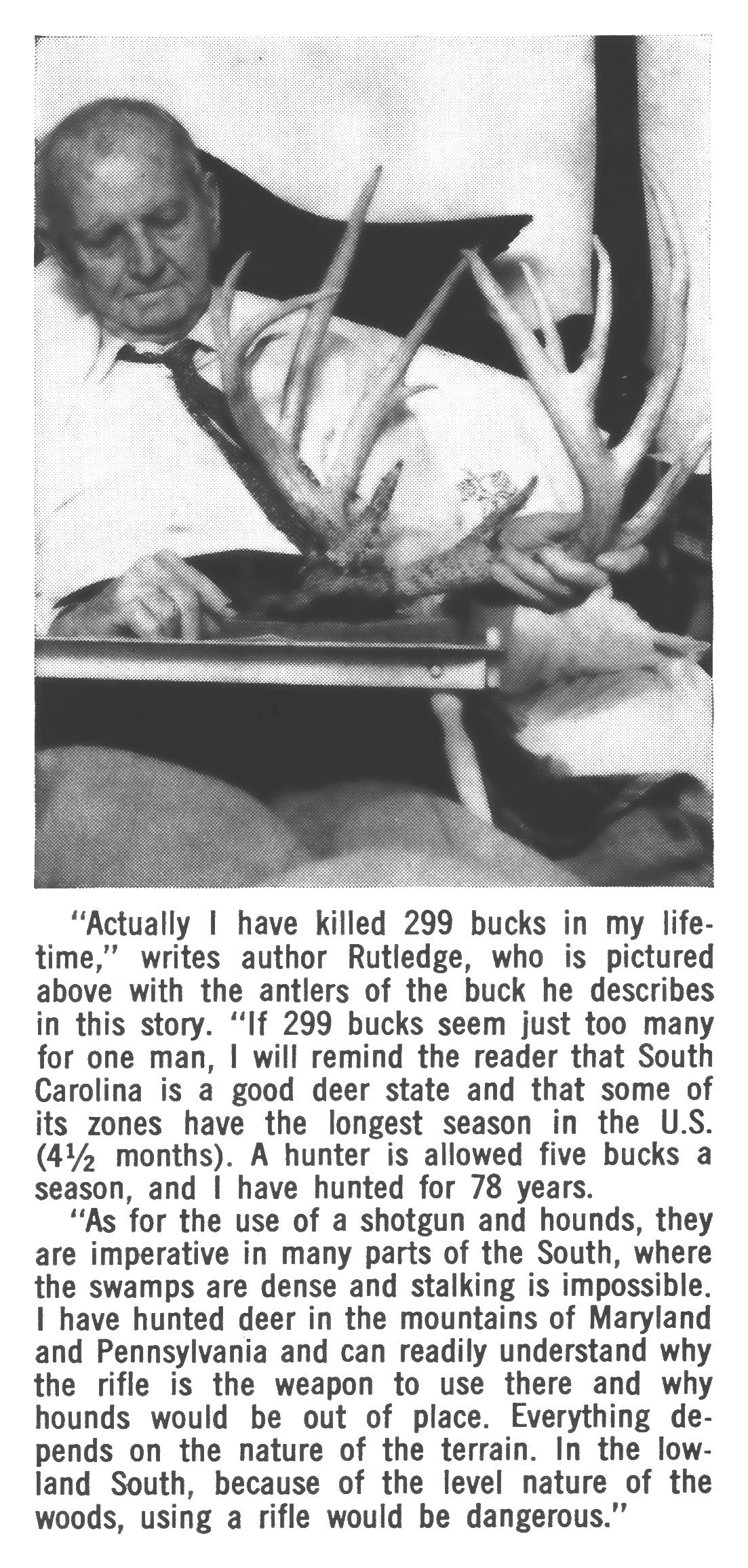 "Actually I have killed 299 bucks in my lifetime," writes author Rutledge, who is pictured above with the antlers of the buck he describes in this story. "If 299 bucks seem just too many for one man, I will remind the reader that South Carolina is a good deer state and that some of its zones have the longest season in the U.S. ($4\frac{1}{2}$ months). A hunter is allowed five bucks a season, and I have hunted for 78 years.

"As for the use of a shotgun and hounds, they are imperative in many parts of the South, where the swamps are dense and stalking is impossible. I have hunted deer in the mountains of Maryland and Pennsylvania and can readily understand why the rifle is the weapon to use there and why hounds would be out of place. Everything depends on the nature of the terrain. In the lowland South, because of the level nature of the woods, using a rifle would be dangerous."